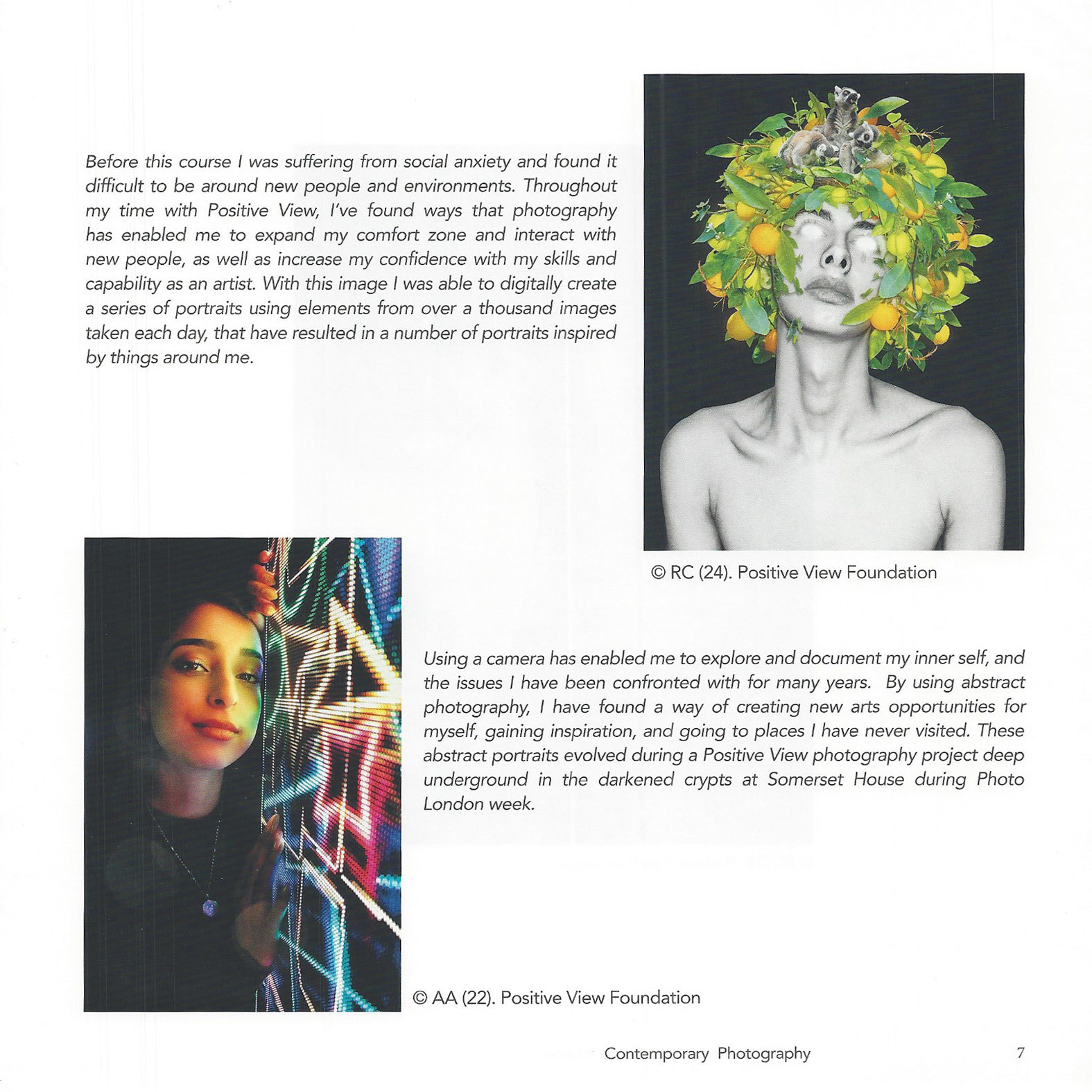 Before this course I was suffering from social anxiety and found it difficult to be around new people and environments. Throughout my time with Positive View, I've found ways that photography has enabled me to expand my comfort zone and interact with new people, as well as increase my confidence with my skills and capability as an artist. With this image I was able to digitally create a series of portraits using elements from over a thousand images taken each day, that have resulted in a number of portraits inspired by things around me.

© RC (24). Positive View Foundation

Using a camera has enabled me to explore and document my inner self, and the issues I have been confronted with for many years. By using abstract photography, I have found a way of creating new arts opportunities for myself, gaining inspiration, and going to places I have never visited. These abstract portraits evolved during a Positive View photography project deep underground in the darkened crypts at Somerset House during Photo London week.

© AA (22). Positive View Foundation

Contemporary Photography

7